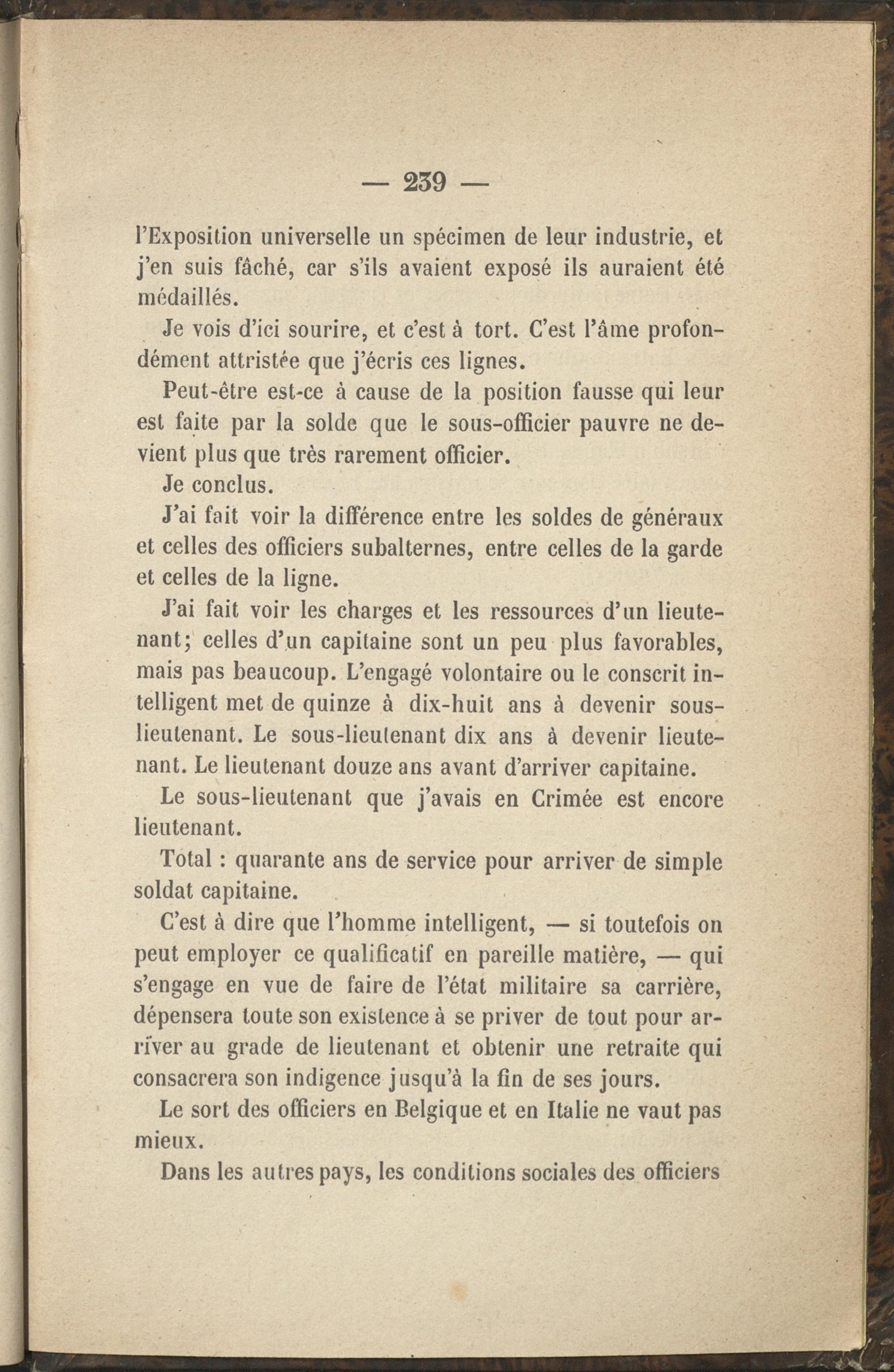 — 239 —

l'Exposition universelle un spécimen de leur industrie, et j'en suis fâché, car s'ils avaient exposé ils auraient été médaillés.

Je vois d'ici sourire, et c'est à tort. C'est l'âme profondément attristée que j'écris ces lignes.

Peut-être est-ce à cause de la position fausse qui leur est faite par la solde que le sous-officier pauvre ne devient plus que très rarement officier.

Je conclus.

J'ai fait voir la différence entre les soldes de généraux et celles des officiers subalternes, entre celles de la garde et celles de la ligne.

J'ai fait voir les charges et les ressources d'un lieutenant; celles d'un capitaine sont un peu plus favorables, mais pas beaucoup. L'engagé volontaire ou le conscrit intelligent met de quinze à dix-huit ans à devenir sous-lieutenant. Le sous-lieutenant dix ans à devenir lieutenant. Le lieutenant douze ans avant d'arriver capitaine.

Le sous-lieutenant que j'avais en Crimée est encore lieutenant.

Total : quarante ans de service pour arriver de simple soldat capitaine.

C'est à dire que l'homme intelligent, — si toutefois on peut employer ce qualificatif en pareille matière, — qui s'engage en vue de faire de l'état militaire sa carrière, dépensera toute son existence à se priver de tout pour arriver au grade de lieutenant et obtenir une retraite qui consacrera son indigence jusqu'à la fin de ses jours.

Le sort des officiers en Belgique et en Italie ne vaut pas mieux.

Dans les autres pays, les conditions sociales des officiers